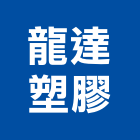 龍達
塑膠